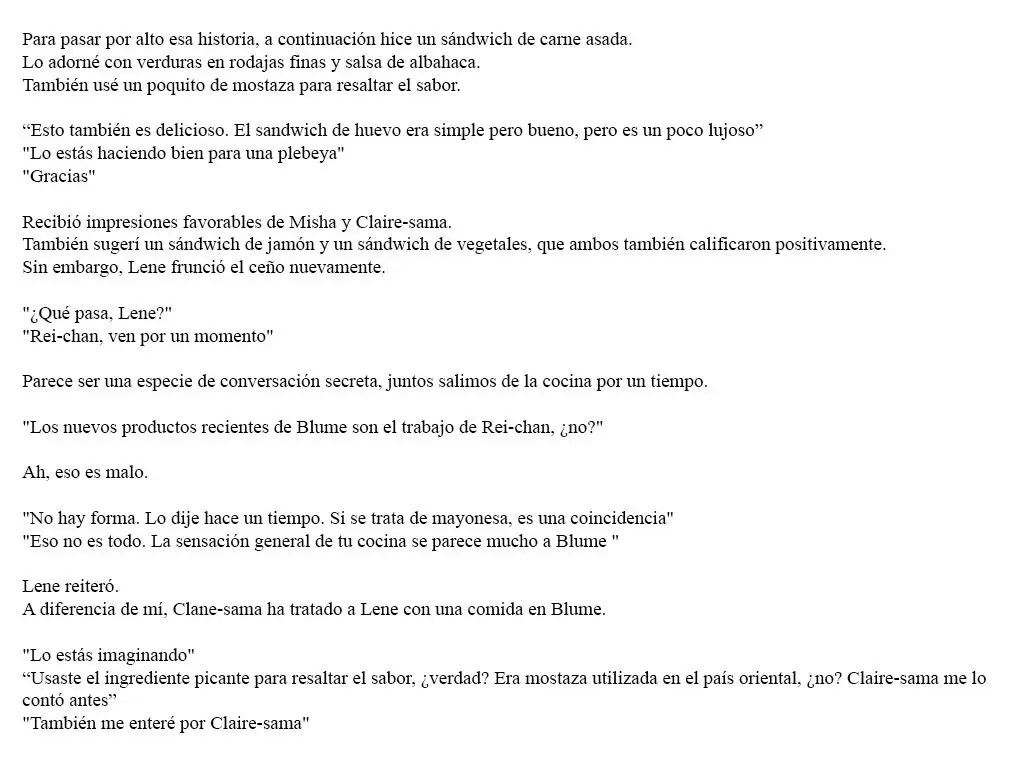 Para pasar por alto esa historia, a continuación hice un sándwich de carne asada.
Lo adorné con verduras en rodajas finas y salsa de albahaca.
También usé un poquito de mostaza para resaltar el sabor.

"Esto también es delicioso. El sandwich de huevo era simple pero bueno, pero es un poco lujoso"
"Lo estás haciendo bien para una plebeya"
"Gracias"

Recibió impresiones favorables de Misha y Claire-sama.
También sugerí un sándwich de jamón y un sándwich de vegetales, que ambos también calificaron positivamente.
Sin embargo, Lene frunció el ceño nuevamente.

"¿Qué pasa, Lene?"
"Rei-chan, ven por un momento"

Parece ser una especie de conversación secreta, juntos salimos de la cocina por un tiempo.

"Los nuevos productos recientes de Blume son el trabajo de Rei-chan, ¿no?"

Ah, eso es malo.

"No hay forma. Lo dije hace un tiempo. Si se trata de mayonesa, es una coincidencia"
"Eso no es todo. La sensación general de tu cocina se parece mucho a Blume "

Lene reiteró.
A diferencia de mí, Clane-sama ha tratado a Lene con una comida en Blume.

"Lo estás imaginando"
"Usaste el ingrediente picante para resaltar el sabor, ¿verdad? Era mostaza utilizada en el país oriental, ¿no? Claire-sama me lo contó antes"
"También me enteré por Claire-sama"